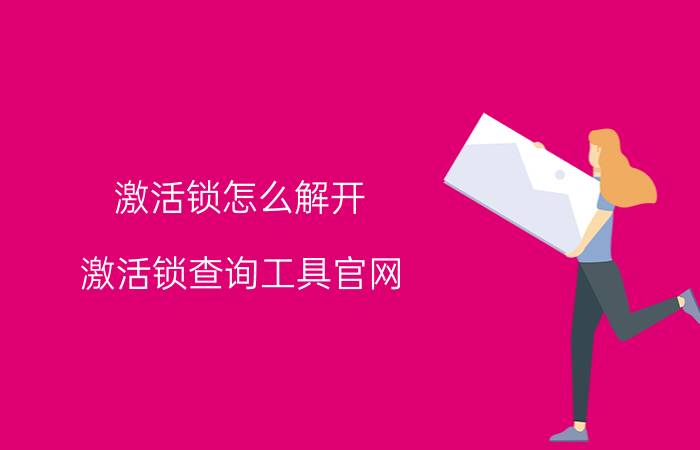 激活锁怎么解开

激活锁查询工具官网